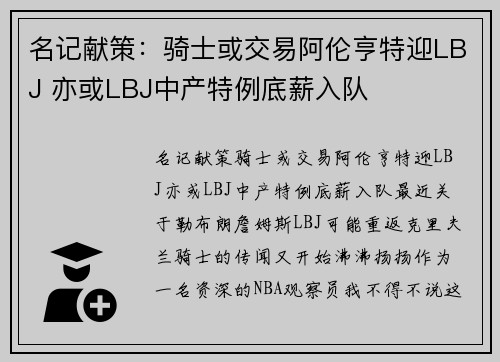 名记献策：骑士或交易阿伦亨特迎LBJ 亦或LBJ中产特例底薪入队

名记献策骑士或交易阿伦亨特迎LBJ亦或LBJ中产特例底薪入队最近关于勒布朗詹姆斯LBJ可能重返克里夫兰骑士的传闻又开始沸沸扬扬作为一名资深的NBA观察员我不得不说这